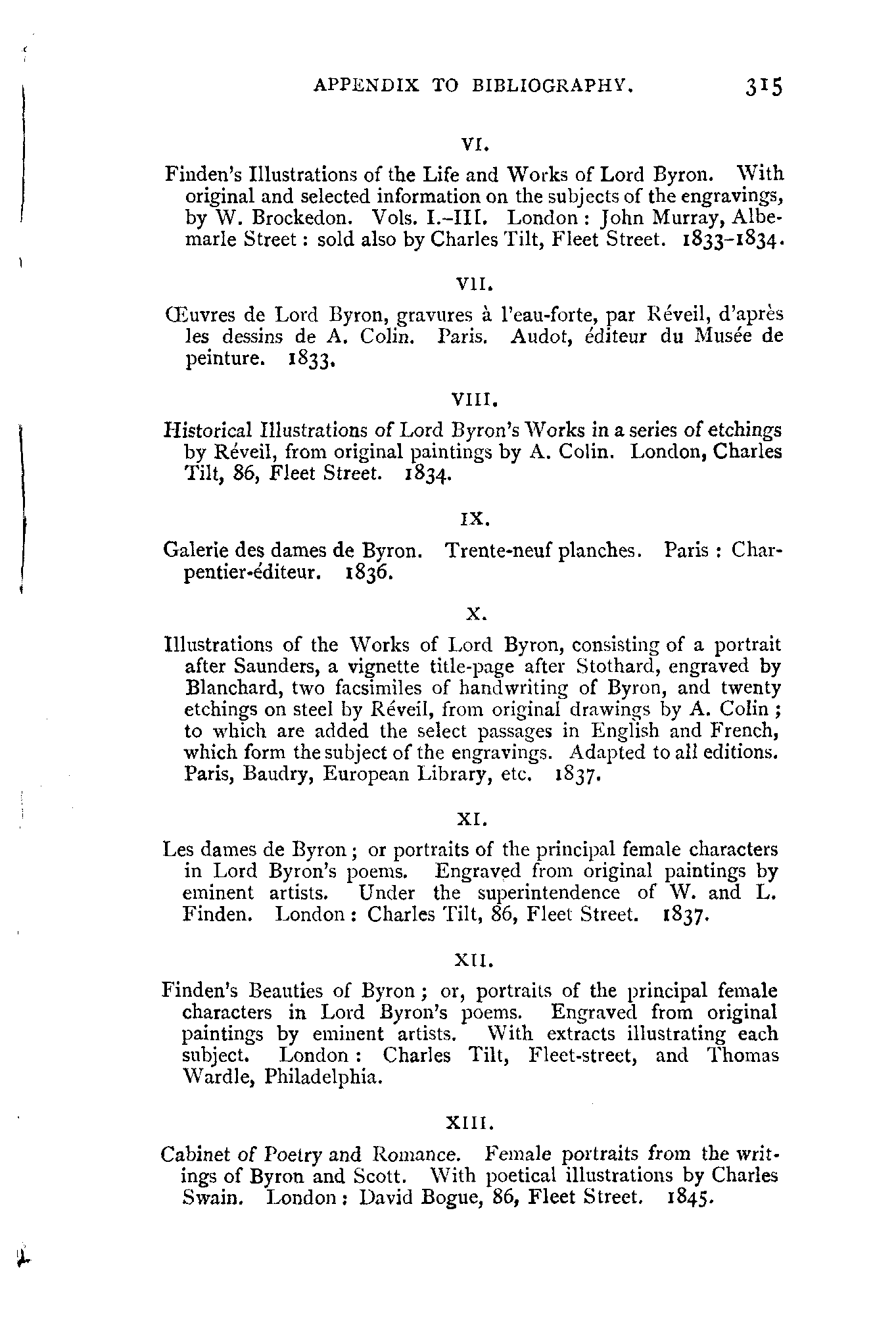 APPENDIX TO BIBLIOGRAPHY. 315

VI.

Finden's Illustrations of the Life and Works of Lord Byron. With original and selected information on the subjects of the engravings, by W. Brockedon. Vols. I.–III. London: John Murray, Albemarle Street: sold also by Charles Tilt, Fleet Street. 1833-1834.

VII.

Œuvres de Lord Byron, gravures à l'eau-forte, par Réveil, d'après les dessins de A. Colin. Paris. Audot, éditeur du Musée de peinture. 1833.

VIII.

Historical Illustrations of Lord Byron's Works in a series of etchings by Réveil, from original paintings by A. Colin. London, Charles Tilt, 86, Fleet Street. 1834.

IX.

Galerie des dames de Byron. Trente-neuf planches. Paris: Charpentier-éditeur. 1836.

X.

Illustrations of the Works of Lord Byron, consisting of a portrait after Saunders, a vignette title-page after Stothard, engraved by Blanchard, two facsimiles of handwriting of Byron, and twenty etchings on steel by Réveil, from original drawings by A. Colin; to which are added the select passages in English and French, which form the subject of the engravings. Adapted to all editions. Paris, Baudry, European Library, etc. 1837.

XI.

Les dames de Byron; or portraits of the principal female characters in Lord Byron's poems. Engraved from original paintings by eminent artists. Under the superintendence of W. and L. Finden. London: Charles Tilt, 86, Fleet Street. 1837.

XII.

Finden's Beauties of Byron; or, portraits of the principal female characters in Lord Byron's poems. Engraved from original paintings by eminent artists. With extracts illustrating each subject. London: Charles Tilt, Fleet-street, and Thomas Wardle, Philadelphia.

XIII.

Cabinet of Poetry and Romance. Female portraits from the writings of Byron and Scott. With poetical illustrations by Charles Swain. London: David Bogue, 86, Fleet Street. 1845.